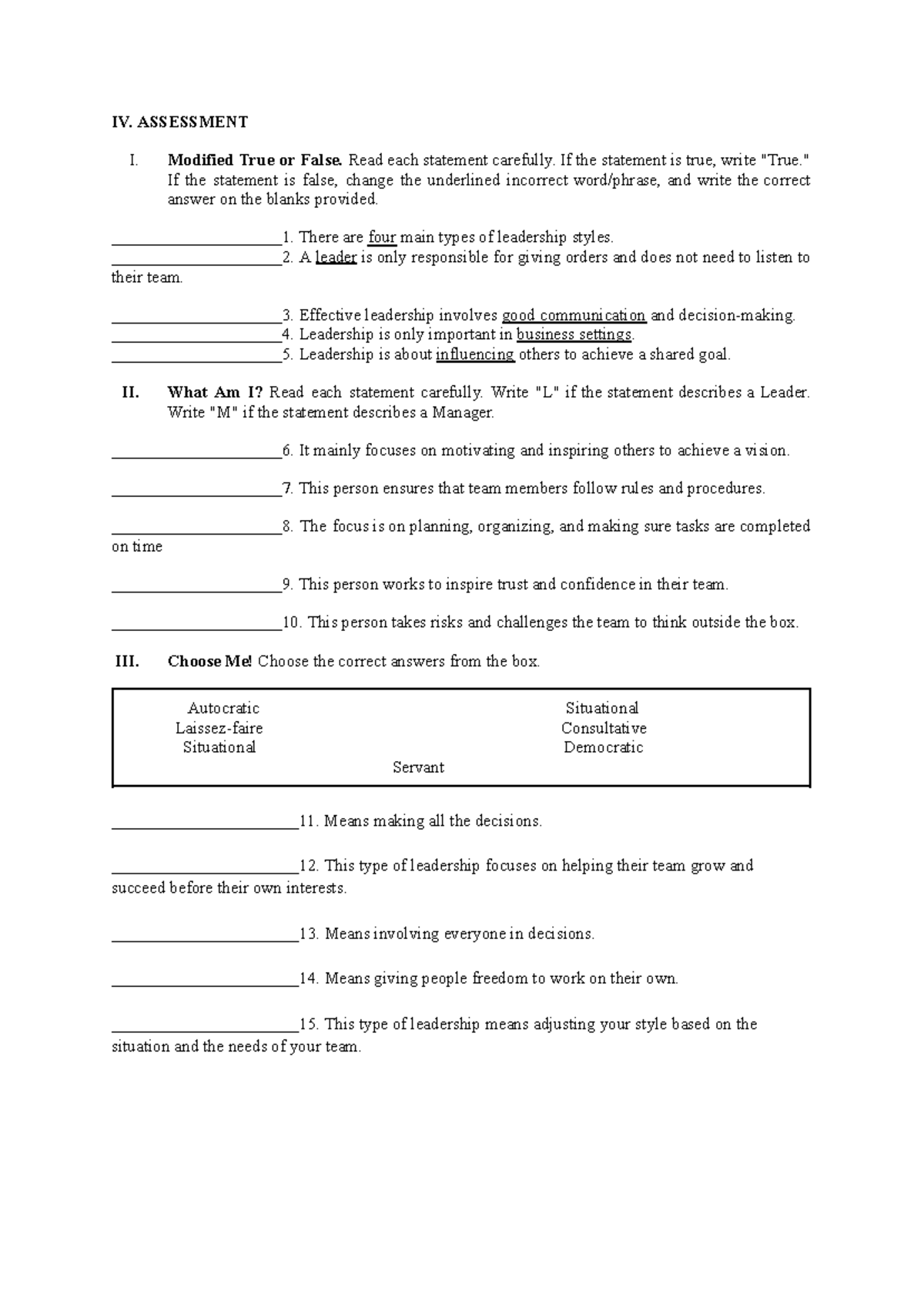 IV. ASSESSMENT

I. Modified True or False. Read each statement carefully. If the statement is true, write "True." If the statement is false, change the underlined incorrect word/phrase, and write the correct answer on the blanks provided.

____1. There are four main types of leadership styles.
____2. A leader is only responsible for giving orders and does not need to listen to their team.

____3. Effective leadership involves good communication and decision-making.
____4. Leadership is only important in business settings.
____5. Leadership is about influencing others to achieve a shared goal.

II. What Am I? Read each statement carefully. Write "L" if the statement describes a Leader. Write "M" if the statement describes a Manager.

____6. It mainly focuses on motivating and inspiring others to achieve a vision.

____7. This person ensures that team members follow rules and procedures.

____8. The focus is on planning, organizing, and making sure tasks are completed on time

____9. This person works to inspire trust and confidence in their team.

____10. This person takes risks and challenges the team to think outside the box.

III. Choose Me! Choose the correct answers from the box.

Autocratic
Laissez-faire
Situational
Situational
Consultative
Democratic
Servant

____11. Means making all the decisions.

____12. This type of leadership focuses on helping their team grow and succeed before their own interests.

____13. Means involving everyone in decisions.

____14. Means giving people freedom to work on their own.

____15. This type of leadership means adjusting your style based on the situation and the needs of your team.